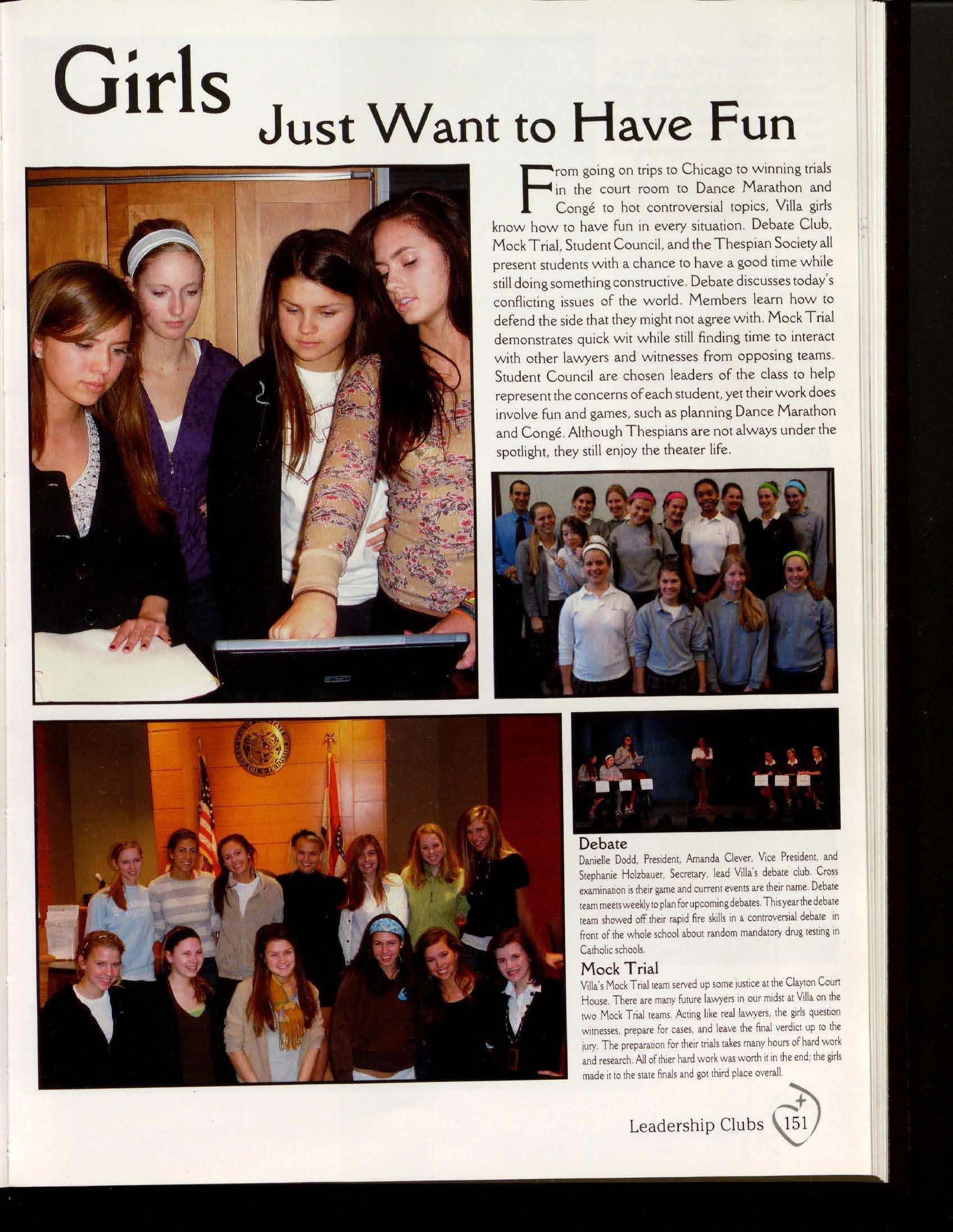 Girls Just Want to Have Fun

From going on trips to Chicago to winning trials in the court room to Dance Marathon and Congé to hot controversial topics, Villa girls know how to have fun in every situation. Debate Club, Mock Trial, Student Council, and the Thespian Society all present students with a chance to have a good time while still doing something constructive. Debate discusses today's conflicting issues of the world. Members learn how to defend the side that they might not agree with. Mock Trial demonstrates quick wit while still finding time to interact with other lawyers and witnesses from opposing teams. Student Council are chosen leaders of the class to help represent the concerns of each student, yet their work does involve fun and games, such as planning Dance Marathon and Congé. Although Thespians are not always under the spotlight, they still enjoy the theater life.

Debate
Danielle Dodd, President, Amanda Clever, Vice President, and Stephanie Holzbauer, Secretary, lead Villa's debate club. Cross examination is their game and current events are their name. Debate team meets weekly to plan for upcoming debates. This year the debate team showed off their rapid fire skills in a controversial debate in front of the whole school about random mandatory drug testing in Catholic schools.

Mock Trial
Villa's Mock Trial team served up some justice at the Clayton Court House. There are many future lawyers in our midst at Villa on the two Mock Trial teams. Acting like real lawyers, the girls question witnesses, prepare for cases, and leave the final verdict up to the jury. The preparation for their trials takes many hours of hard work and research. All of thier hard work was worth it in the end; the girls made it to the state finals and got third place overall.

Leadership Clubs 151